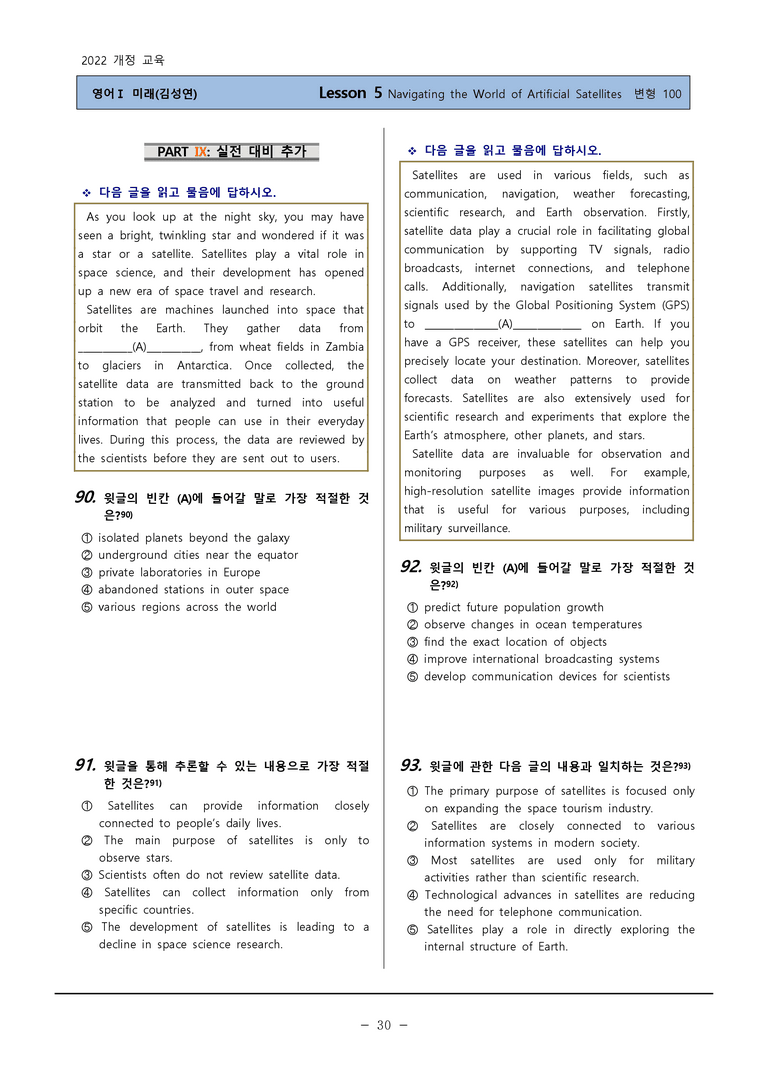 2022 개정 교육

영어Ⅰ 미래(김성연) Lesson 5 Navigating the World of Artificial Satellites 변형 100

PART IX: 실전 대비 추가

❖ 다음 글을 읽고 물음에 답하시오.

As you look up at the night sky, you may have seen a bright, twinkling star and wondered if it was a star or a satellite. Satellites play a vital role in space science, and their development has opened up a new era of space travel and research.

Satellites are machines launched into space that orbit the Earth. They gather data from ____(A)____, from wheat fields in Zambia to glaciers in Antarctica. Once collected, the satellite data are transmitted back to the ground station to be analyzed and turned into useful information that people can use in their everyday lives. During this process, the data are reviewed by the scientists before they are sent out to users.

90. 윗글의 빈칸 (A)에 들어갈 말로 가장 적절한 것은?$^{90)}$

① isolated planets beyond the galaxy
② underground cities near the equator
③ private laboratories in Europe
④ abandoned stations in outer space
⑤ various regions across the world

91. 윗글을 통해 추론할 수 있는 내용으로 가장 적절한 것은?$^{91)}$

① Satellites can provide information closely connected to people's daily lives.
② The main purpose of satellites is only to observe stars.
③ Scientists often do not review satellite data.
④ Satellites can collect information only from specific countries.
⑤ The development of satellites is leading to a decline in space science research.

❖ 다음 글을 읽고 물음에 답하시오.

Satellites are used in various fields, such as communication, navigation, weather forecasting, scientific research, and Earth observation. Firstly, satellite data play a crucial role in facilitating global communication by supporting TV signals, radio broadcasts, internet connections, and telephone calls. Additionally, navigation satellites transmit signals used by the Global Positioning System (GPS) to ____(A)____ on Earth. If you have a GPS receiver, these satellites can help you precisely locate your destination. Moreover, satellites collect data on weather patterns to provide forecasts. Satellites are also extensively used for scientific research and experiments that explore the Earth's atmosphere, other planets, and stars.

Satellite data are invaluable for observation and monitoring purposes as well. For example, high-resolution satellite images provide information that is useful for various purposes, including military surveillance.

92. 윗글의 빈칸 (A)에 들어갈 말로 가장 적절한 것은?$^{92)}$

① predict future population growth
② observe changes in ocean temperatures
③ find the exact location of objects
④ improve international broadcasting systems
⑤ develop communication devices for scientists

93. 윗글에 관한 다음 글의 내용과 일치하는 것은?$^{93)}$

① The primary purpose of satellites is focused only on expanding the space tourism industry.
② Satellites are closely connected to various information systems in modern society.
③ Most satellites are used only for military activities rather than scientific research.
④ Technological advances in satellites are reducing the need for telephone communication.
⑤ Satellites play a role in directly exploring the internal structure of Earth.

- 30 -